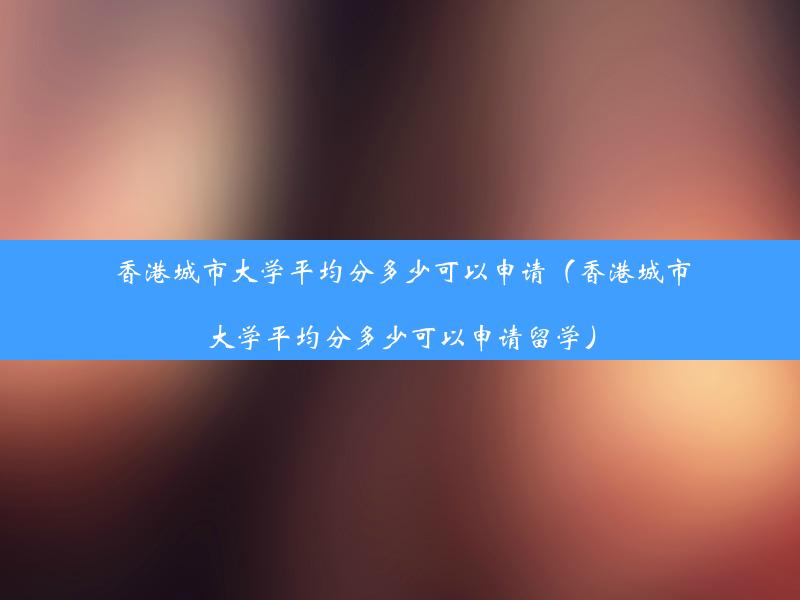 香港城市大学平均分多少可以申请（香港城市大学平均分多少可以申请留学）